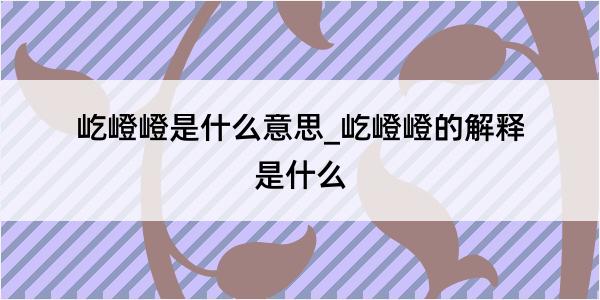 屹嶝嶝是什么意思_屹嶝嶝的解释是什么